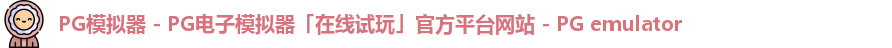 PG模拟器 - PG电子模拟器「在线试玩」官方平台网站 - PG emulator